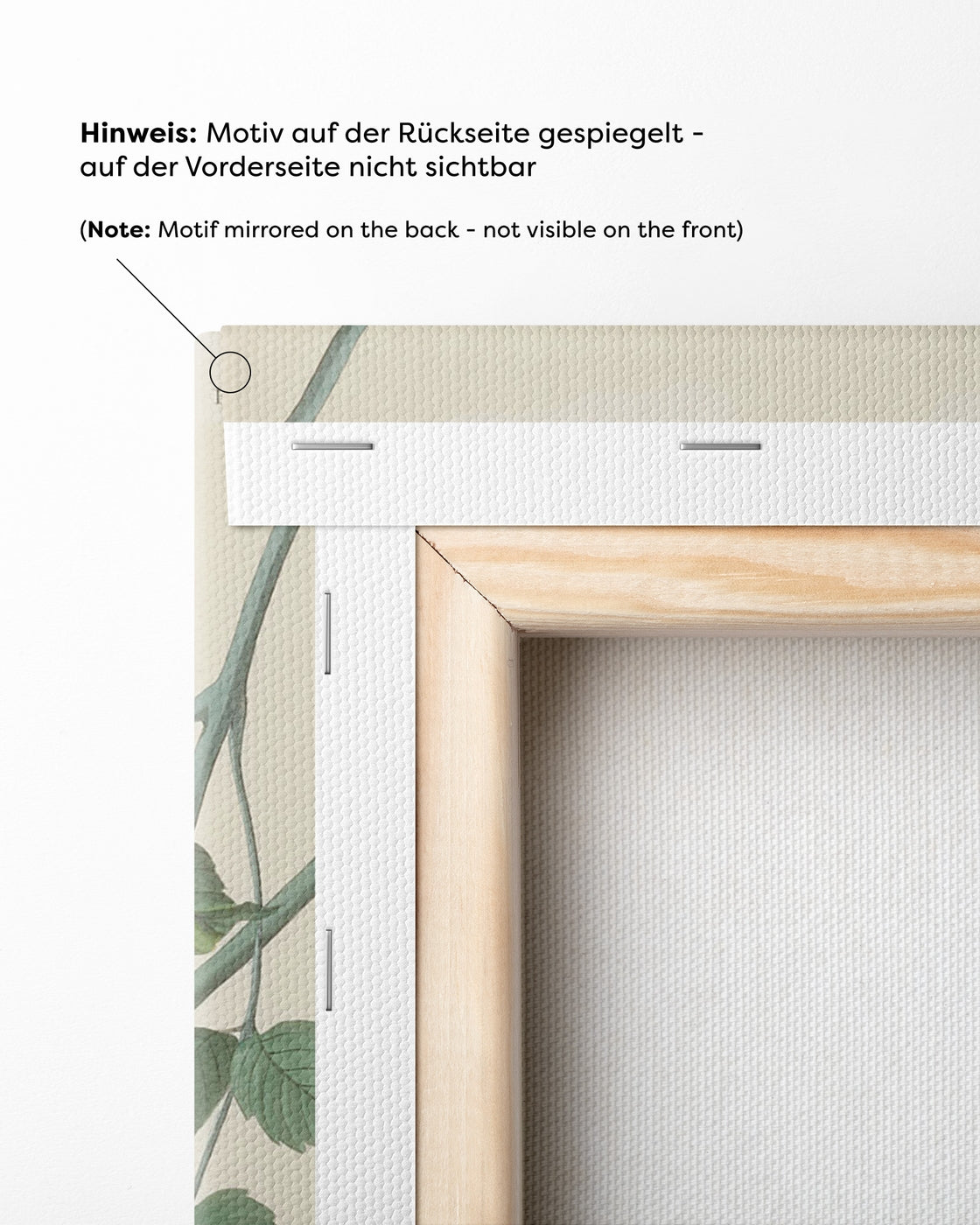 Hinweis: Motiv auf der Rückseite gespiegelt - auf der Vorderseite nicht sichtbar

(Note: Motif mirrored on the back - not visible on the front)